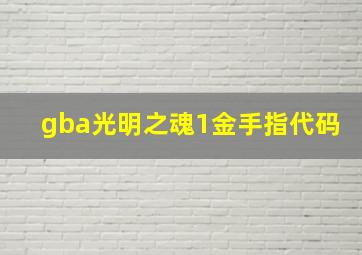 gba光明之魂1金手指代码